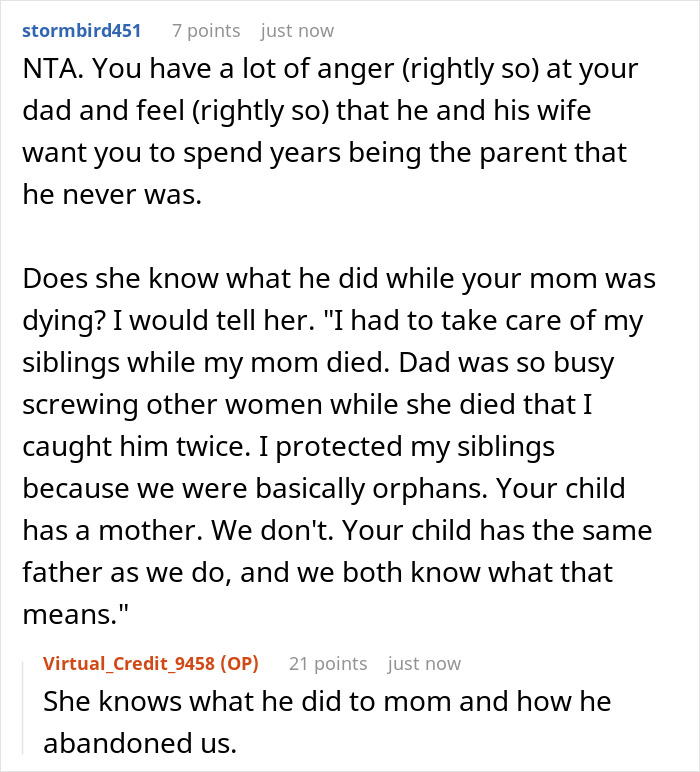 stormbird451 7 points just now

NTA. You have a lot of anger (rightly so) at your dad and feel (rightly so) that he and his wife want you to spend years being the parent that he never was.

Does she know what he did while your mom was dying? I would tell her. "I had to take care of my siblings while my mom died. Dad was so busy screwing other women while she died that I caught him twice. I protected my siblings because we were basically orphans. Your child has a mother. We don't. Your child has the same father as we do, and we both know what that means."

Virtual_Credit_9458 (OP) 21 points just now

She knows what he did to mom and how he abandoned us.